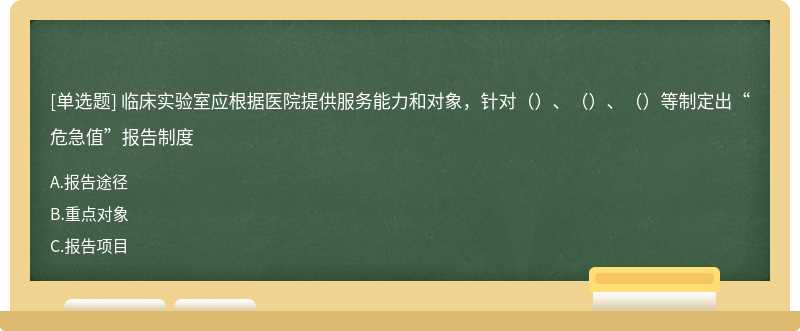 [单选题] 临床实验室应根据医院提供服务能力和对象，针对（）、（）、（）等制定出“危急值”报告制度

A.报告途径

B.重点对象

C.报告项目